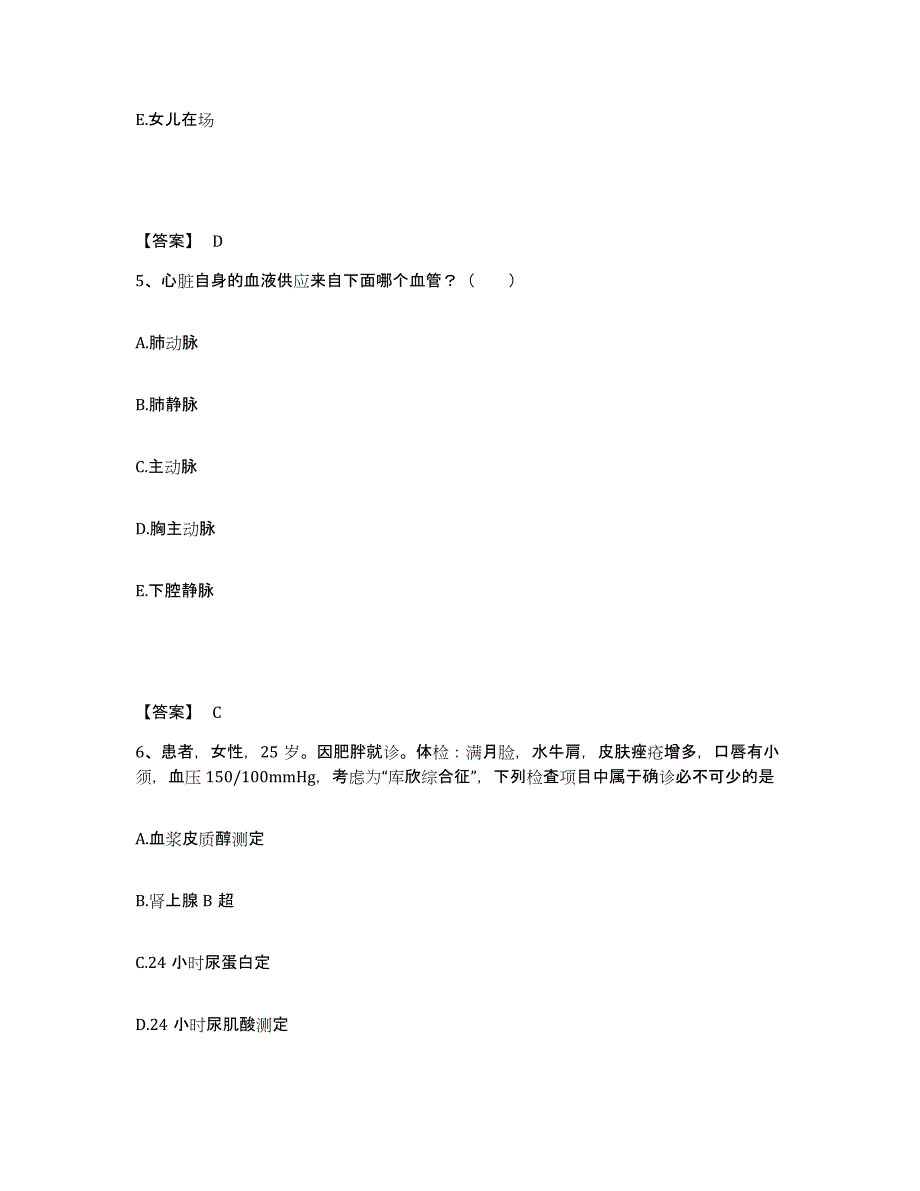 E.女儿在场

【答案】 D

5、心脏自身的血液供应来自下面哪个血管？（　　）

A.肺动脉

B.肺静脉

C.主动脉

D.胸主动脉

E.下腔静脉

【答案】 C

6、患者，女性，25 岁。因肥胖就诊。体检：满月脸，水牛肩，皮肤痤疮增多，口唇有小须，血压 150/100mmHg，考虑为“库欣综合征”，下列检查项目中属于确诊必不可少的是

A.血浆皮质醇测定

B.肾上腺 B 超

C.24 小时尿蛋白定

D.24 小时尿肌酸测定